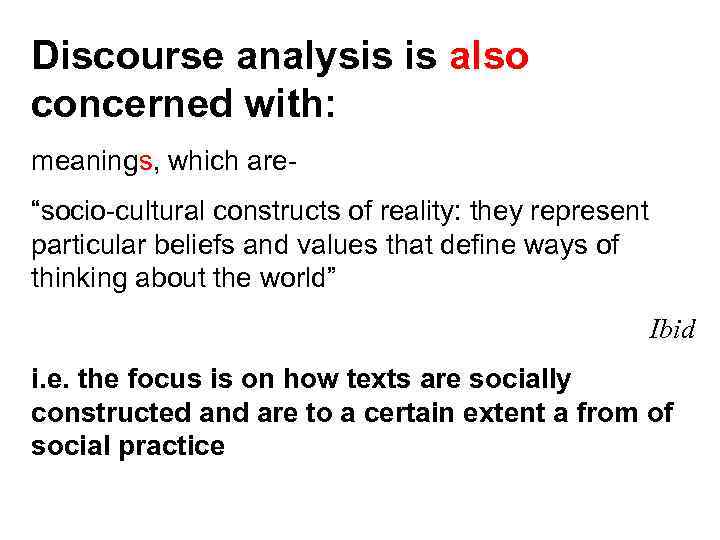 Discourse analysis is also concerned with:

meanings, which are-

“socio-cultural constructs of reality: they represent particular beliefs and values that define ways of thinking about the world”

Ibid

i.e. the focus is on how texts are socially constructed and are to a certain extent a from of social practice